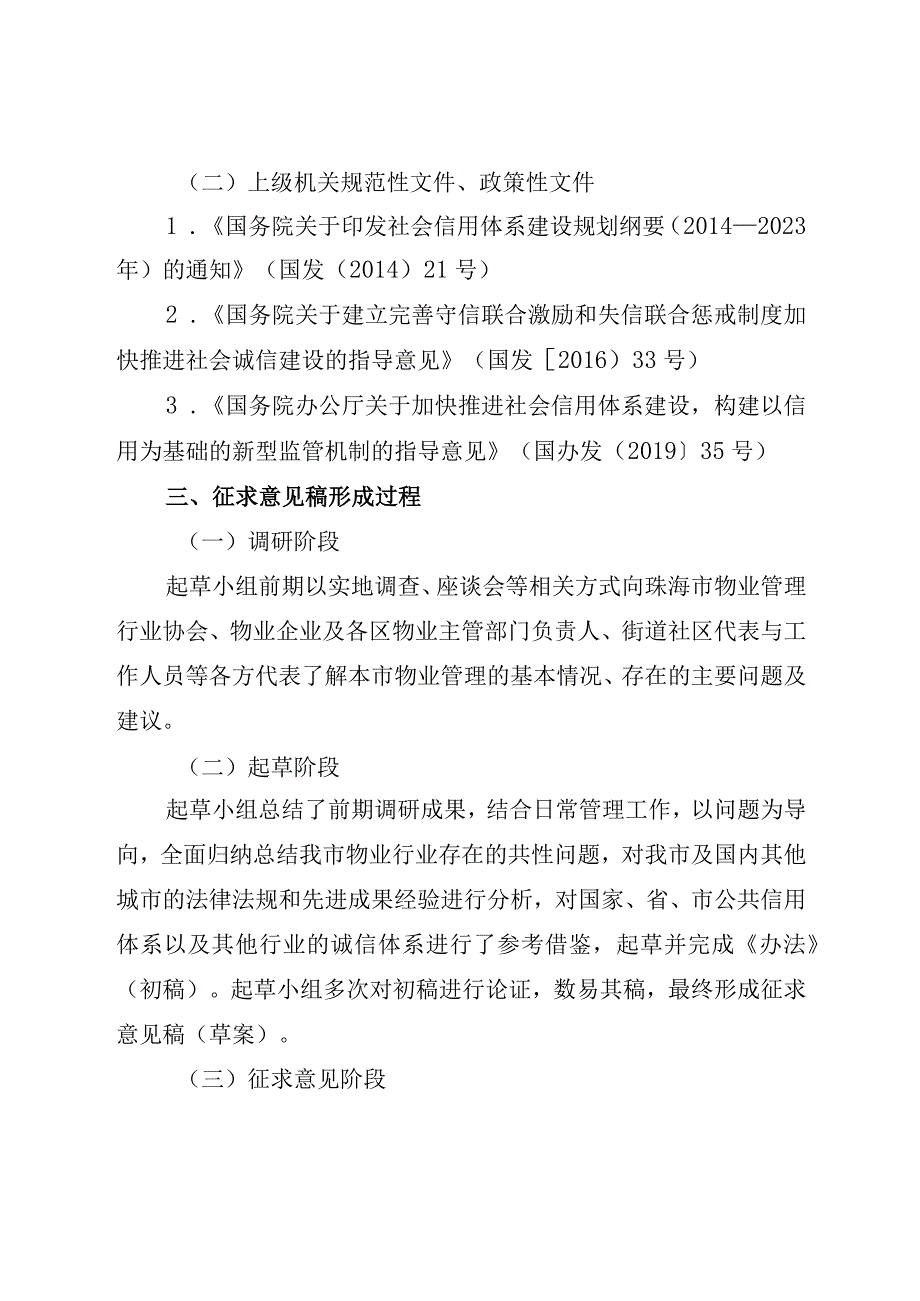 （二）上级机关规范性文件、政策性文件

1．《国务院关于印发社会信用体系建设规划纲要（2014—2023年）的通知》（国发（2014）21号）

2．《国务院关于建立完善守信联合激励和失信联合惩戒制度加快推进社会诚信建设的指导意见》（国发［2016）33号）

3．《国务院办公厅关于加快推进社会信用体系建设，构建以信用为基础的新型监管机制的指导意见》（国办发（2019）35号）

三、征求意见稿形成过程

（一）调研阶段

起草小组前期以实地调查、座谈会等相关方式向珠海市物业管理行业协会、物业企业及各区物业主管部门负责人、街道社区代表与工作人员等各方代表了解本市物业管理的基本情况、存在的主要问题及建议。

（二）起草阶段

起草小组总结了前期调研成果，结合日常管理工作，以问题为导向，全面归纳总结我市物业行业存在的共性问题，对我市及国内其他城市的法律法规和先进成果经验进行分析，对国家、省、市公共信用体系以及其他行业的诚信体系进行了参考借鉴，起草并完成《办法》（初稿）。起草小组多次对初稿进行论证，数易其稿，最终形成征求意见稿（草案）。

（三）征求意见阶段